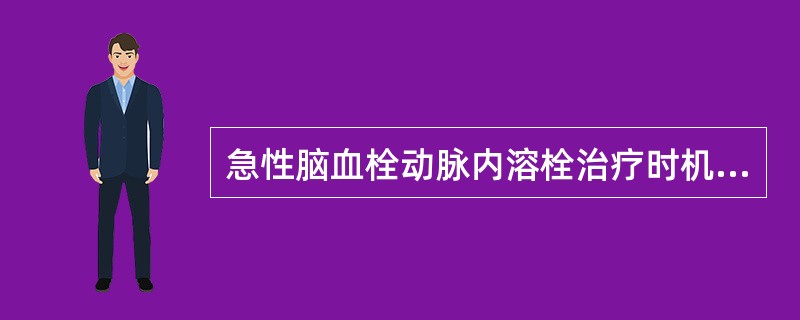 急性脑血栓动脉内溶栓治疗时机...